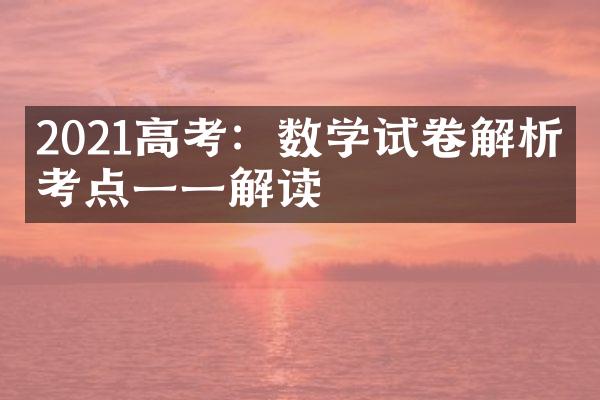 2021高考：数学试卷解析考点一一解读